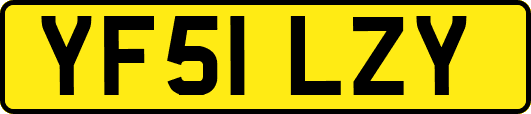 YF51 LZY